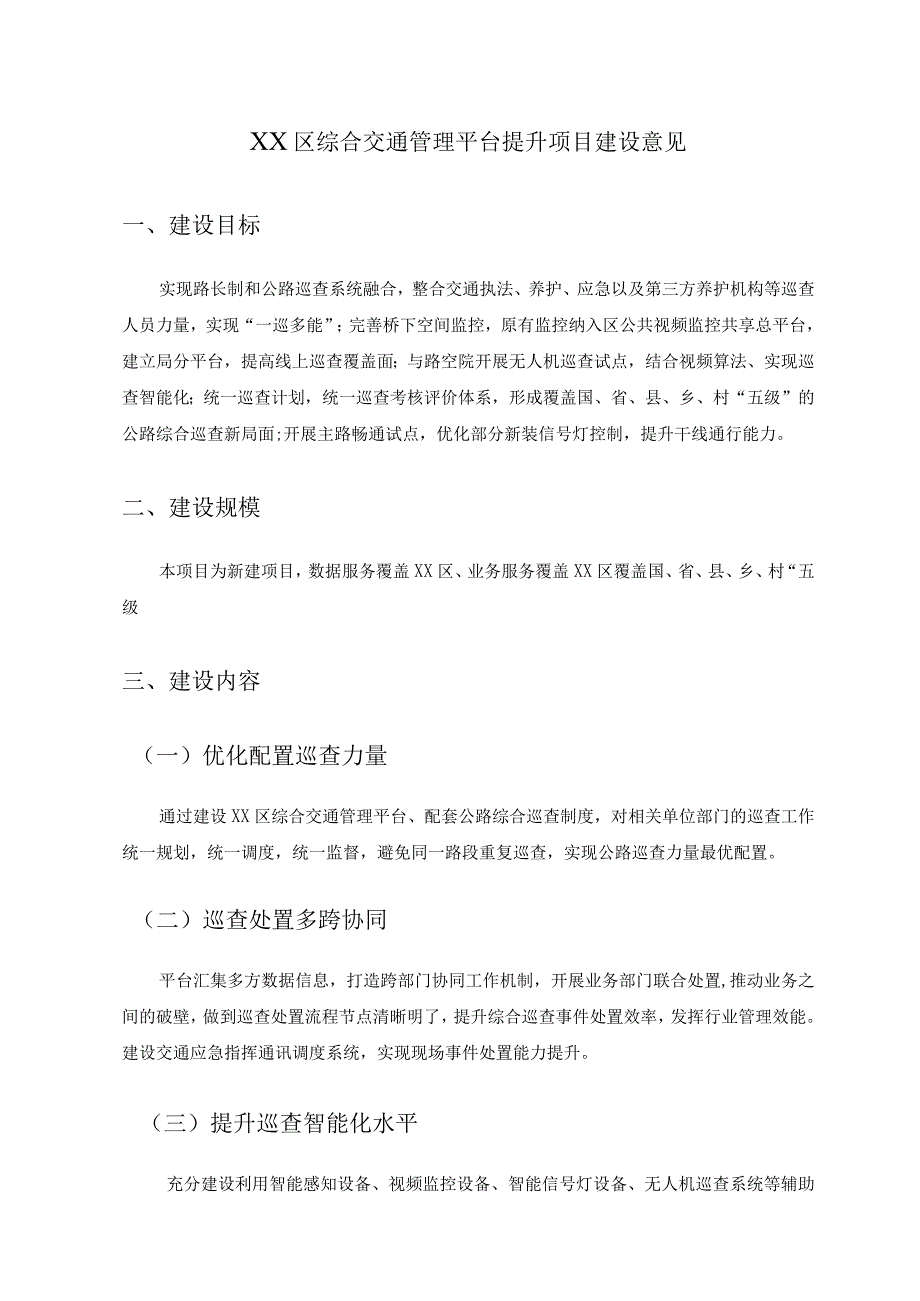 XX区综合交通管理平台提升项目建设意见

一、建设目标

实现路长制和公路巡查系统融合，整合交通执法、养护、应急以及第三方养护机构等巡查人员力量，实现“一巡多能”；完善桥下空间监控，原有监控纳入区公共视频监控共享总平台，建立局分平台，提高线上巡查覆盖面；与路空院开展无人机巡查试点，结合视频算法、实现巡查智能化；统一巡查计划，统一巡查考核评价体系，形成覆盖国、省、县、乡、村“五级”的公路综合巡查新局面;开展主路畅通试点，优化部分新装信号灯控制，提升干线通行能力。

二、建设规模

本项目为新建项目，数据服务覆盖XX区、业务服务覆盖XX区覆盖国、省、县、乡、村“五级

三、建设内容

（一）优化配置巡查力量

通过建设XX区综合交通管理平台、配套公路综合巡查制度，对相关单位部门的巡查工作统一规划，统一调度，统一监督，避免同一路段重复巡查，实现公路巡查力量最优配置。

（二）巡查处置多跨协同

平台汇集多方数据信息，打造跨部门协同工作机制，开展业务部门联合处置,推动业务之间的破壁，做到巡查处置流程节点清晰明了，提升综合巡查事件处置效率，发挥行业管理效能。建设交通应急指挥通讯调度系统，实现现场事件处置能力提升。

（三）提升巡查智能化水平

充分建设利用智能感知设备、视频监控设备、智能信号灯设备、无人机巡查系统等辅助